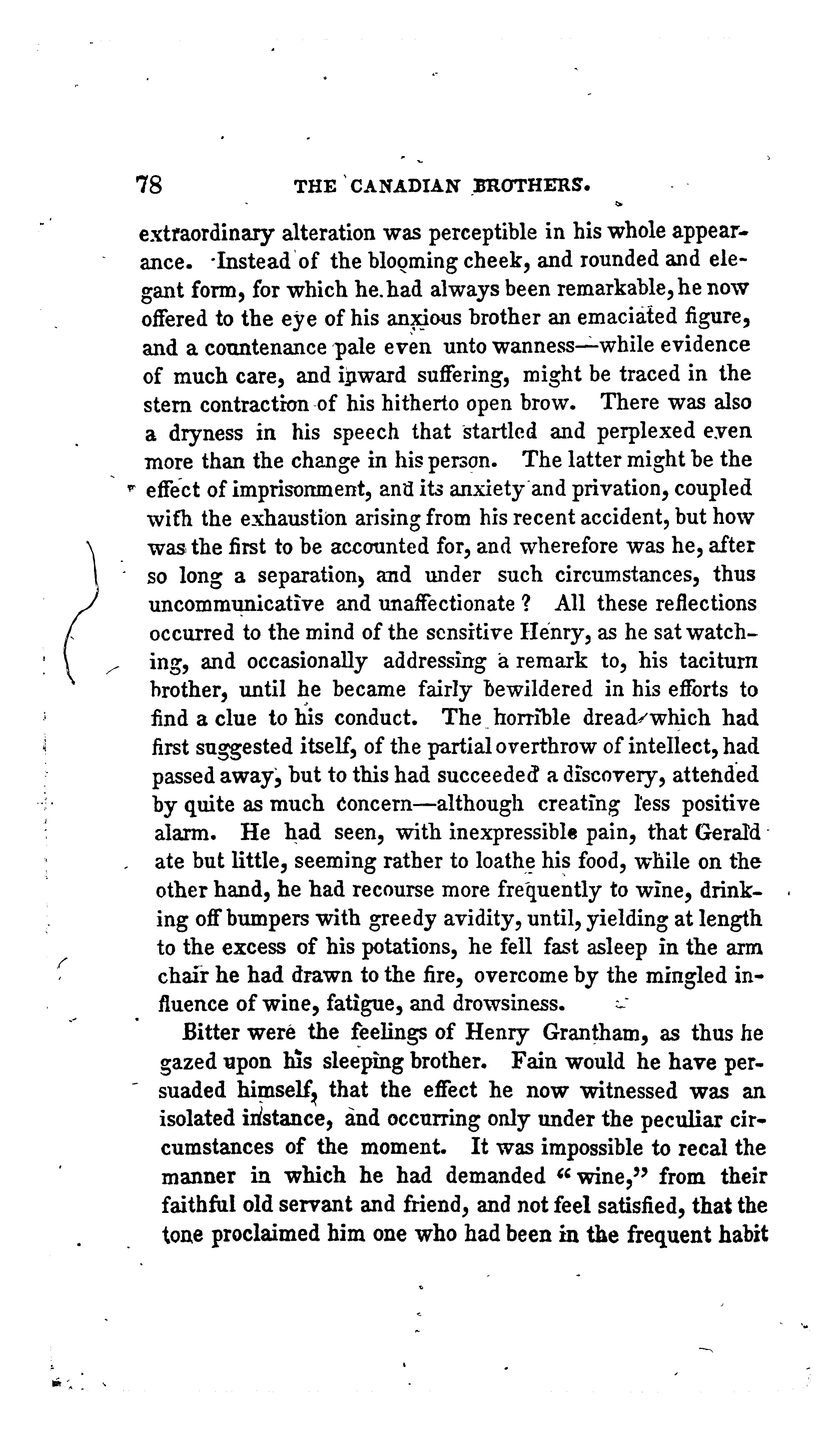 78 THE CANADIAN BROTHERS.

extraordinary alteration was perceptible in his whole appearance. Instead of the blooming cheek, and rounded and elegant form, for which he had always been remarkable, he now offered to the eye of his anxious brother an emaciated figure, and a countenance pale even unto wanness—while evidence of much care, and inward suffering, might be traced in the stern contraction of his hitherto open brow. There was also a dryness in his speech that startled and perplexed even more than the change in his person. The latter might be the effect of imprisonment, and its anxiety and privation, coupled with the exhaustion arising from his recent accident, but how was the first to be accounted for, and wherefore was he, after so long a separation, and under such circumstances, thus uncommunicative and unaffectionate? All these reflections occurred to the mind of the sensitive Henry, as he sat watching, and occasionally addressing a remark to, his taciturn brother, until he became fairly bewildered in his efforts to find a clue to his conduct. The horrible dread which had first suggested itself, of the partial overthrow of intellect, had passed away, but to this had succeeded a discovery, attended by quite as much concern—although creating less positive alarm. He had seen, with inexpressible pain, that Gerald ate but little, seeming rather to loathe his food, while on the other hand, he had recourse more frequently to wine, drinking off bumpers with greedy avidity, until, yielding at length to the excess of his potations, he fell fast asleep in the arm chair he had drawn to the fire, overcome by the mingled influence of wine, fatigue, and drowsiness.

Bitter were the feelings of Henry Grantham, as thus he gazed upon his sleeping brother. Fain would he have persuaded himself, that the effect he now witnessed was an isolated instance, and occurring only under the peculiar circumstances of the moment. It was impossible to recal the manner in which he had demanded "wine," from their faithful old servant and friend, and not feel satisfied, that the tone proclaimed him one who had been in the frequent habit